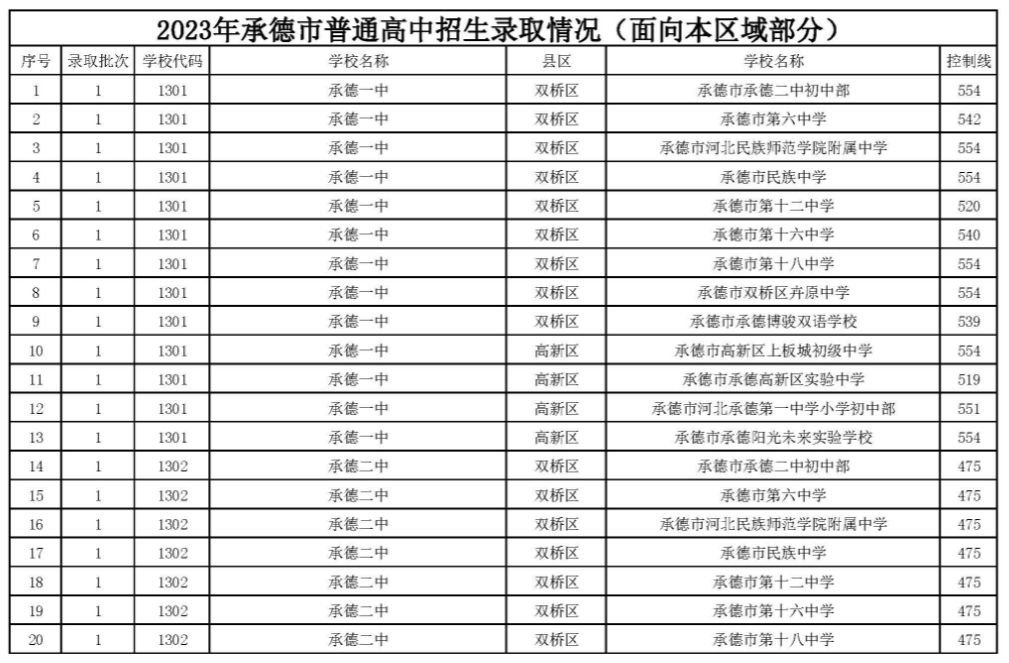 2023年承德市普通高中招生录取情况（面向本区域部分）

| 序号 | 录取批次 | 学校代码 | 学校名称 | 县区 | 学校名称 | 控制线 |
|---|---|---|---|---|---|---|
| 1 | 1 | 1301 | 承德一中 | 双桥区 | 承德市承德二中初中部 | 554 |
| 2 | 1 | 1301 | 承德一中 | 双桥区 | 承德市第六中学 | 542 |
| 3 | 1 | 1301 | 承德一中 | 双桥区 | 承德市河北民族师范学院附属中学 | 554 |
| 4 | 1 | 1301 | 承德一中 | 双桥区 | 承德市民族中学 | 554 |
| 5 | 1 | 1301 | 承德一中 | 双桥区 | 承德市第十二中学 | 520 |
| 6 | 1 | 1301 | 承德一中 | 双桥区 | 承德市第十六中学 | 540 |
| 7 | 1 | 1301 | 承德一中 | 双桥区 | 承德市第十八中学 | 554 |
| 8 | 1 | 1301 | 承德一中 | 双桥区 | 承德市双桥区卉原中学 | 554 |
| 9 | 1 | 1301 | 承德一中 | 双桥区 | 承德市承德博骏双语学校 | 539 |
| 10 | 1 | 1301 | 承德一中 | 高新区 | 承德市高新区上板城初级中学 | 554 |
| 11 | 1 | 1301 | 承德一中 | 高新区 | 承德市承德高新区实验中学 | 519 |
| 12 | 1 | 1301 | 承德一中 | 高新区 | 承德市河北承德第一中学小学初中部 | 551 |
| 13 | 1 | 1301 | 承德一中 | 高新区 | 承德市承德阳光未来实验学校 | 554 |
| 14 | 1 | 1302 | 承德二中 | 双桥区 | 承德市承德二中初中部 | 475 |
| 15 | 1 | 1302 | 承德二中 | 双桥区 | 承德市第六中学 | 475 |
| 16 | 1 | 1302 | 承德二中 | 双桥区 | 承德市河北民族师范学院附属中学 | 475 |
| 17 | 1 | 1302 | 承德二中 | 双桥区 | 承德市民族中学 | 475 |
| 18 | 1 | 1302 | 承德二中 | 双桥区 | 承德市第十二中学 | 475 |
| 19 | 1 | 1302 | 承德二中 | 双桥区 | 承德市第十六中学 | 475 |
| 20 | 1 | 1302 | 承德二中 | 双桥区 | 承德市第十八中学 | 475 |